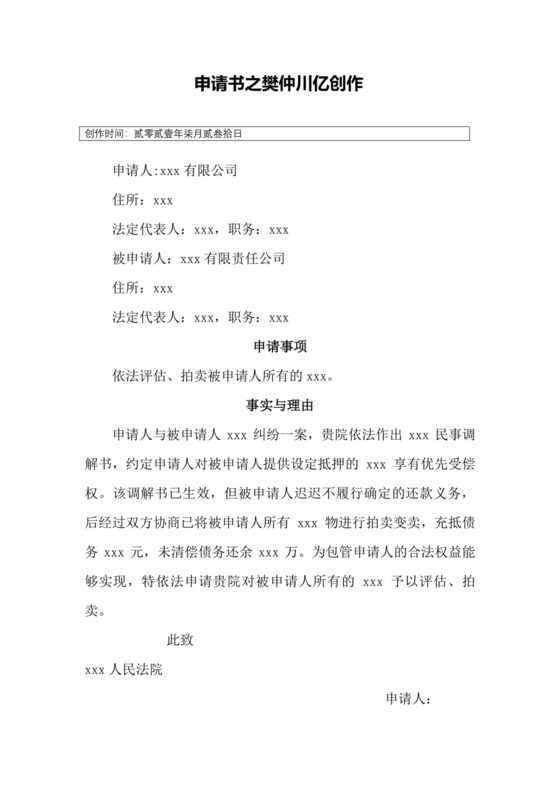 申请书之樊仲川亿创作

创作时间：贰零贰壹年柒月贰叁拾日

申请人:xxx 有限公司

住所：xxx

法定代表人：xxx，职务：xxx

被申请人：xxx 有限责任公司

住所：xxx

法定代表人：xxx，职务：xxx

申请事项

依法评估、拍卖被申请人所有的 xxx。

事实与理由

申请人与被申请人 xxx 纠纷一案，贵院依法作出 xxx 民事调解书，约定申请人对被申请人提供设定抵押的 xxx 享有优先受偿权。该调解书已生效，但被申请人迟迟不履行确定的还款义务，后经过双方协商已将被申请人所有 xxx 物进行拍卖变卖，充抵债务 xxx 元，未清偿债务还余 xxx 万。为包管申请人的合法权益能够实现，特依法申请贵院对被申请人所有的 xxx 予以评估、拍卖。

此致

xxx 人民法院

申请人：